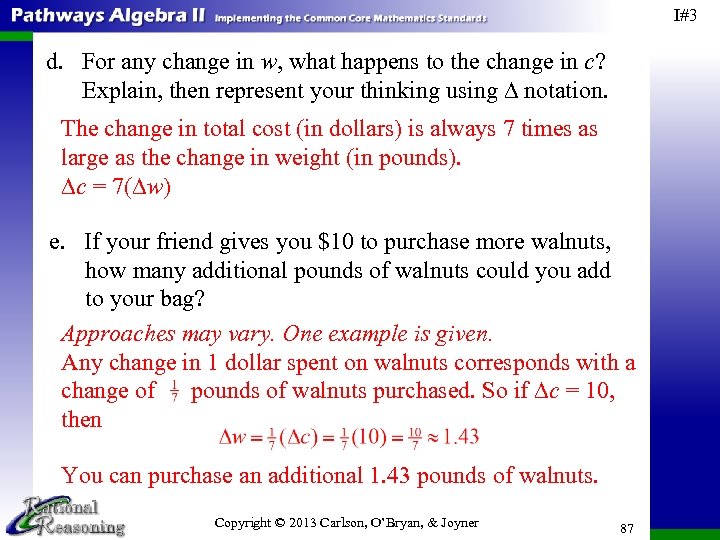 Pathways Algebra II Implementing the Common Core Mathematics Standards

I#3

d. For any change in $w$, what happens to the change in $c$? Explain, then represent your thinking using $\Delta$ notation.

The change in total cost (in dollars) is always 7 times as large as the change in weight (in pounds).
$\Delta c = 7(\Delta w)$

e. If your friend gives you \$10 to purchase more walnuts, how many additional pounds of walnuts could you add to your bag?

Approaches may vary. One example is given.
Any change in 1 dollar spent on walnuts corresponds with a change of $\frac{1}{7}$ pounds of walnuts purchased. So if $\Delta c = 10$, then

$\Delta w = \frac{1}{7}(\Delta c) = \frac{1}{7}(10) = \frac{10}{7} \approx 1.43$

You can purchase an additional 1.43 pounds of walnuts.

Rational Reasoning

Copyright © 2013 Carlson, O'Bryan, & Joyner

87